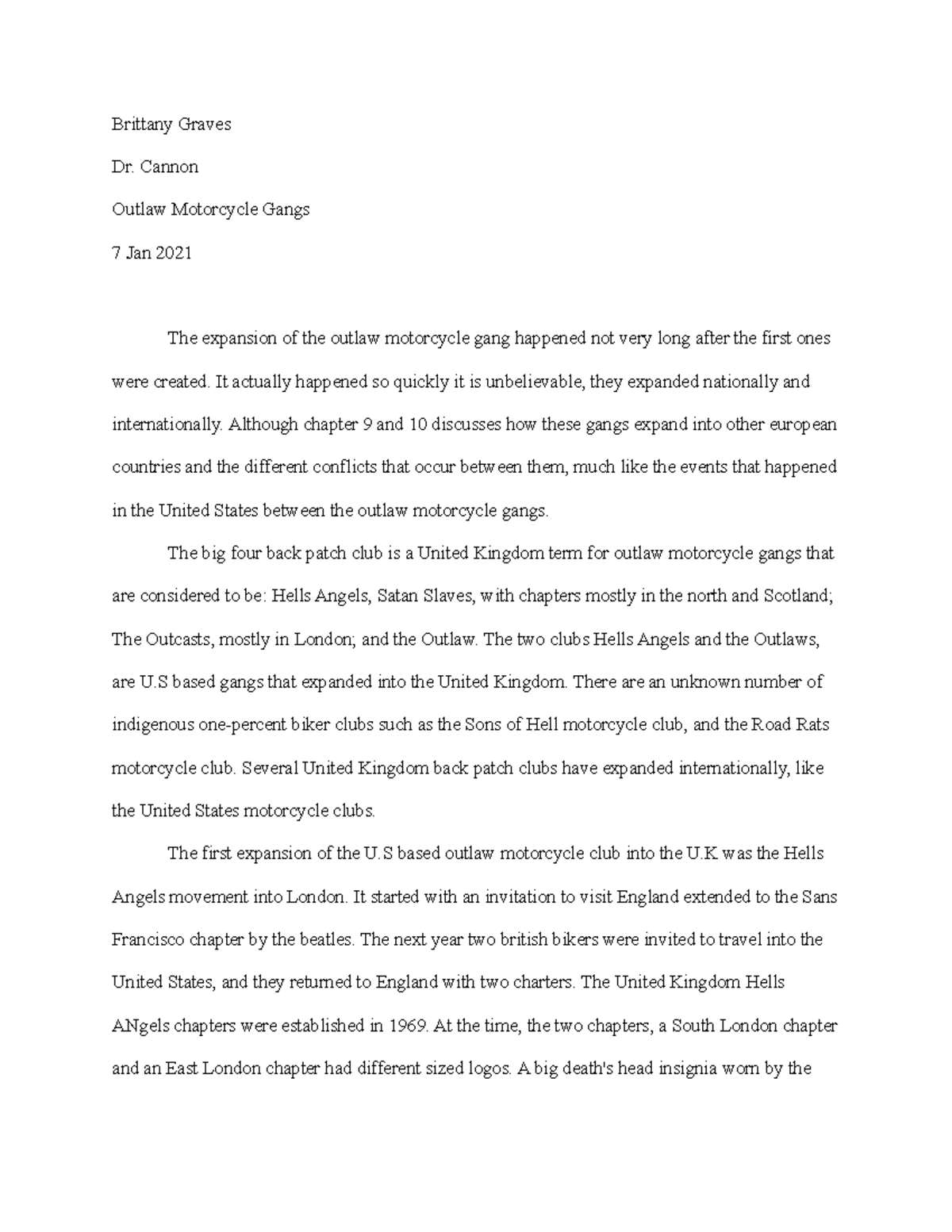 Brittany Graves

Dr. Cannon

Outlaw Motorcycle Gangs

7 Jan 2021

The expansion of the outlaw motorcycle gang happened not very long after the first ones were created. It actually happened so quickly it is unbelievable, they expanded nationally and internationally. Although chapter 9 and 10 discusses how these gangs expand into other european countries and the different conflicts that occur between them, much like the events that happened in the United States between the outlaw motorcycle gangs.

The big four back patch club is a United Kingdom term for outlaw motorcycle gangs that are considered to be: Hells Angels, Satan Slaves, with chapters mostly in the north and Scotland; The Outcasts, mostly in London; and the Outlaw. The two clubs Hells Angels and the Outlaws, are U.S based gangs that expanded into the United Kingdom. There are an unknown number of indigenous one-percent biker clubs such as the Sons of Hell motorcycle club, and the Road Rats motorcycle club. Several United Kingdom back patch clubs have expanded internationally, like the United States motorcycle clubs.

The first expansion of the U.S based outlaw motorcycle club into the U.K was the Hells Angels movement into London. It started with an invitation to visit England extended to the Sans Francisco chapter by the beatles. The next year two british bikers were invited to travel into the United States, and they returned to England with two charters. The United Kingdom Hells ANgels chapters were established in 1969. At the time, the two chapters, a South London chapter and an East London chapter had different sized logos. A big death's head insignia worn by the